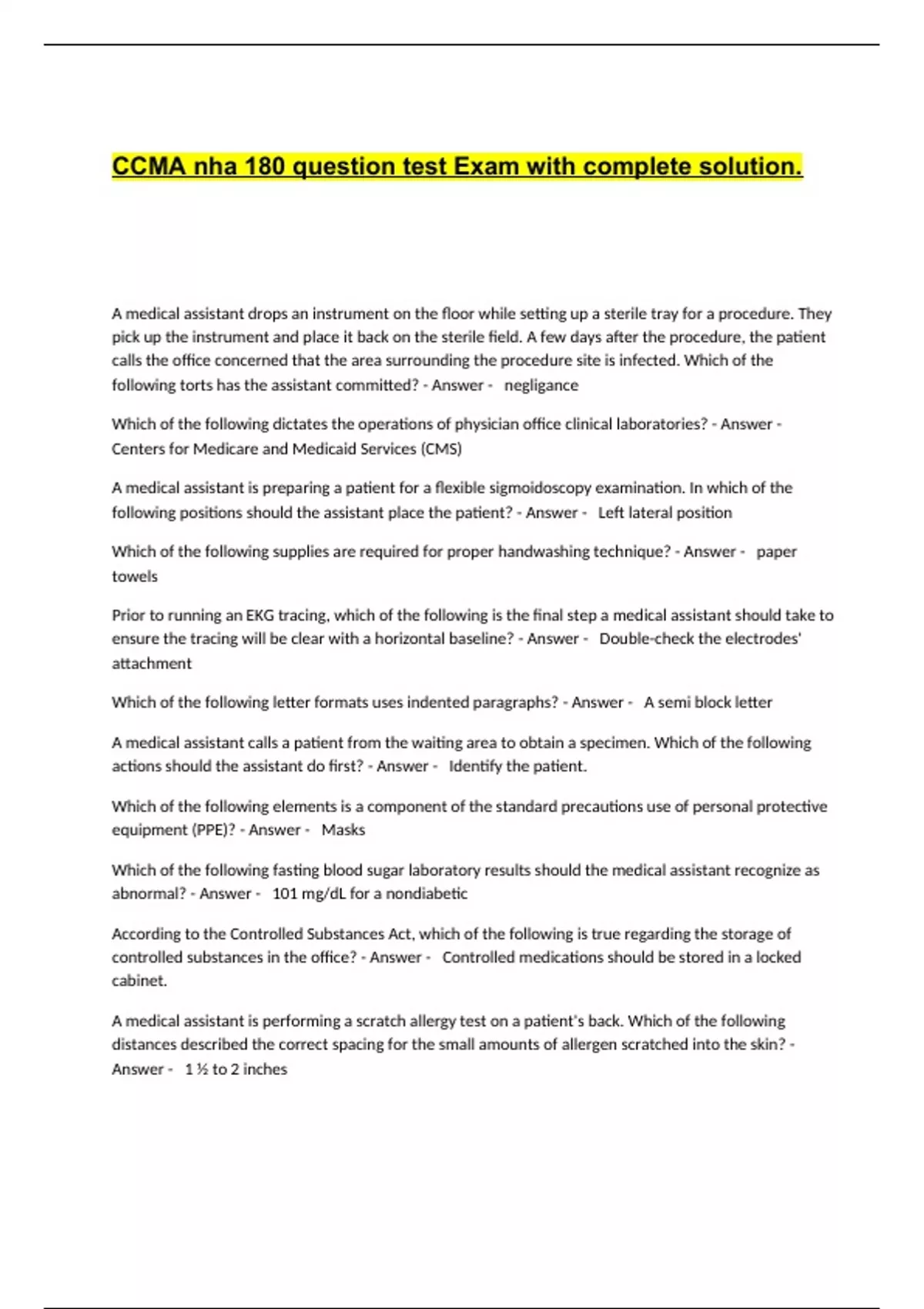 CCMA nha 180 question test Exam with complete solution.

A medical assistant drops an instrument on the floor while setting up a sterile tray for a procedure. They pick up the instrument and place it back on the sterile field. A few days after the procedure, the patient calls the office concerned that the area surrounding the procedure site is infected. Which of the following torts has the assistant committed? - Answer - negligance

Which of the following dictates the operations of physician office clinical laboratories? - Answer - Centers for Medicare and Medicaid Services (CMS)

A medical assistant is preparing a patient for a flexible sigmoidoscopy examination. In which of the following positions should the assistant place the patient? - Answer - Left lateral position

Which of the following supplies are required for proper handwashing technique? - Answer - paper towels

Prior to running an EKG tracing, which of the following is the final step a medical assistant should take to ensure the tracing will be clear with a horizontal baseline? - Answer - Double-check the electrodes' attachment

Which of the following letter formats uses indented paragraphs? - Answer - A semi block letter

A medical assistant calls a patient from the waiting area to obtain a specimen. Which of the following actions should the assistant do first? - Answer - Identify the patient.

Which of the following elements is a component of the standard precautions use of personal protective equipment (PPE)? - Answer - Masks

Which of the following fasting blood sugar laboratory results should the medical assistant recognize as abnormal? - Answer - 101 mg/dL for a nondiabetic

According to the Controlled Substances Act, which of the following is true regarding the storage of controlled substances in the office? - Answer - Controlled medications should be stored in a locked cabinet.

A medical assistant is performing a scratch allergy test on a patient's back. Which of the following distances described the correct spacing for the small amounts of allergen scratched into the skin? - Answer - 1 ½ to 2 inches